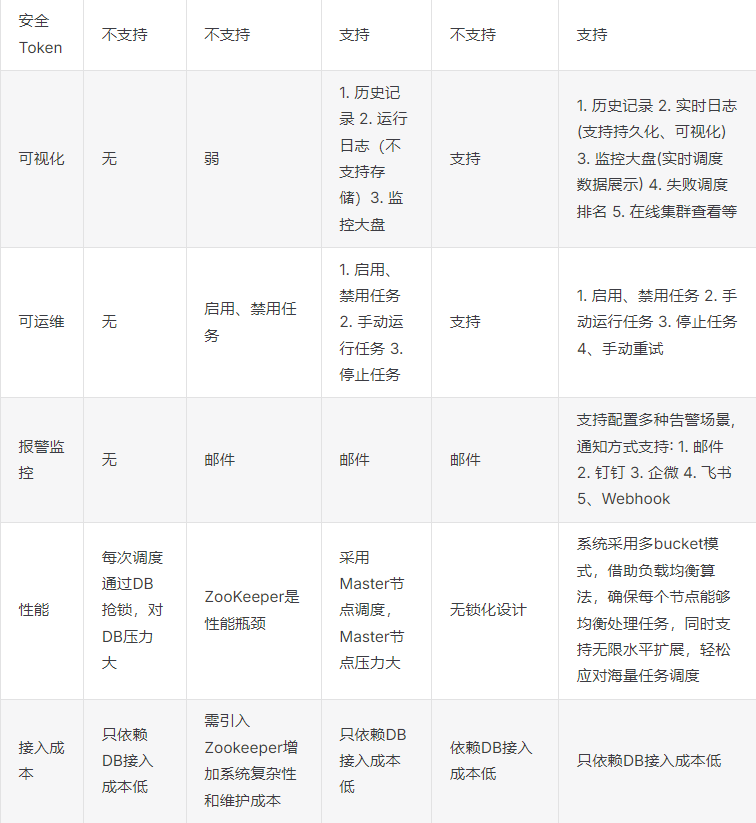 | 安全Token | 不支持 | 不支持 | 支持 | 不支持 | 支持 |
|---|---|---|---|---|---|
| 可视化 | 无 | 弱 | 1. 历史记录 2. 运行日志（不支持存储）3. 监控大盘 | 支持 | 1. 历史记录 2. 实时日志(支持持久化、可视化) 3. 监控大盘(实时调度数据展示) 4. 失败调度排名 5. 在线集群查看等 |
| 可运维 | 无 | 启用、禁用任务 | 1. 启用、禁用任务 2. 手动运行任务 3. 停止任务 | 支持 | 1. 启用、禁用任务 2. 手动运行任务 3. 停止任务 4、手动重试 |
| 报警监控 | 无 | 邮件 | 邮件 | 邮件 | 支持配置多种告警场景，通知方式支持: 1. 邮件 2. 钉钉 3. 企微 4. 飞书 5、Webhook |
| 性能 | 每次调度通过DB抢锁，对DB压力大 | ZooKeeper是性能瓶颈 | 采用Master节点调度，Master节点压力大 | 无锁化设计 | 系统采用多bucket模式，借助负载均衡算法，确保每个节点能够均衡处理任务，同时支持无限水平扩展，轻松应对海量任务调度 |
| 接入成本 | 只依赖DB接入成本低 | 需引入Zookeeper增加系统复杂性和维护成本 | 只依赖DB接入成本低 | 依赖DB接入成本低 | 只依赖DB接入成本低 |